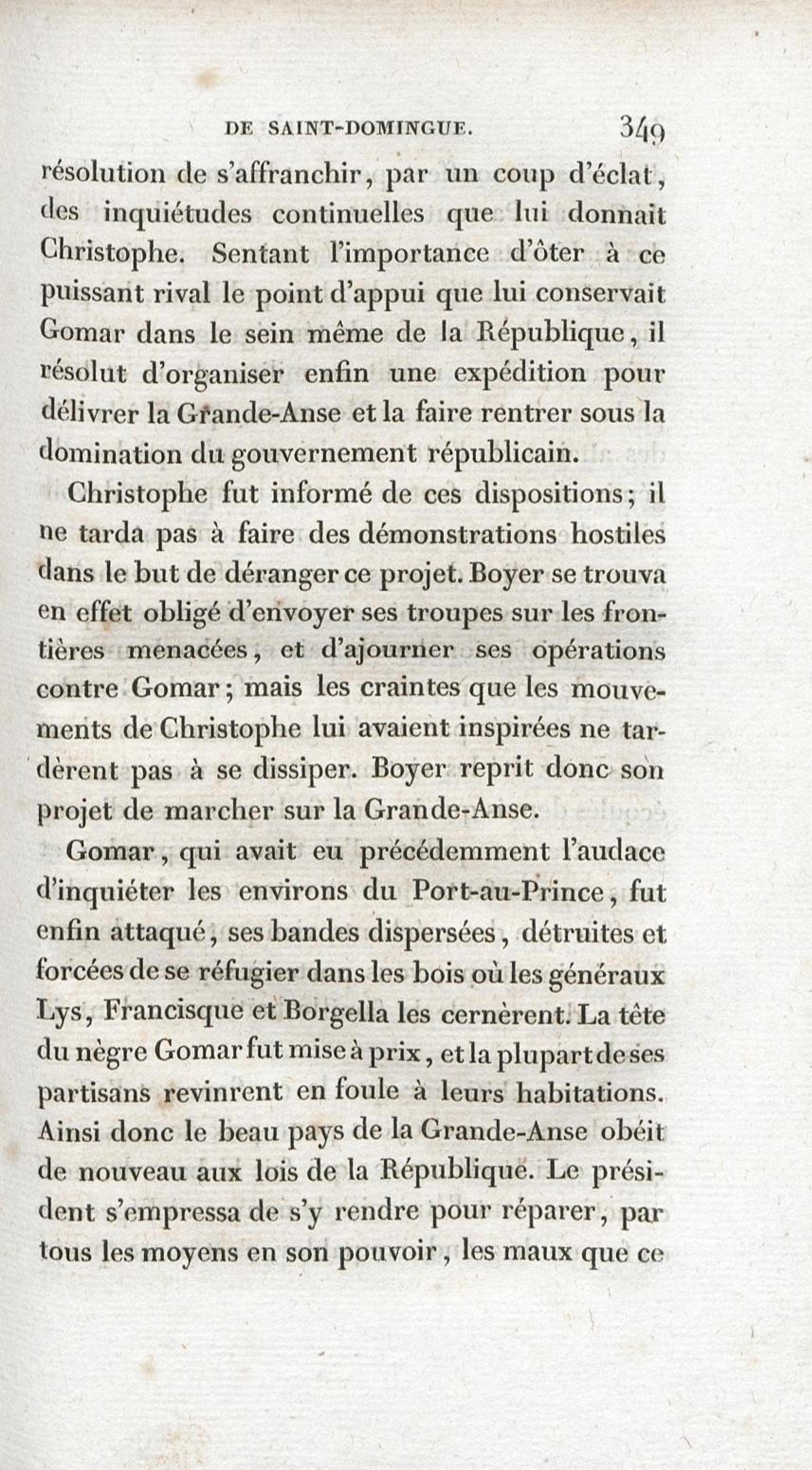 DE SAINT-DOMINGUE. 349

résolution de s'affranchir, par un coup d'éclat, des inquiétudes continuelles que lui donnait Christophe. Sentant l'importance d'ôter à ce puissant rival le point d'appui que lui conservait Gomar dans le sein même de la République, il résolut d'organiser enfin une expédition pour délivrer la Grande-Anse et la faire rentrer sous la domination du gouvernement républicain.

Christophe fut informé de ces dispositions; il ne tarda pas à faire des démonstrations hostiles dans le but de déranger ce projet. Boyer se trouva en effet obligé d'envoyer ses troupes sur les frontières menacées, et d'ajourner ses opérations contre Gomar; mais les craintes que les mouvements de Christophe lui avaient inspirées ne tardèrent pas à se dissiper. Boyer reprit donc son projet de marcher sur la Grande-Anse.

Gomar, qui avait eu précédemment l'audace d'inquiéter les environs du Port-au-Prince, fut enfin attaqué, ses bandes dispersées, détruites et forcées de se réfugier dans les bois où les généraux Lys, Francisque et Borgella les cernèrent. La tête du nègre Gomar fut mise à prix, et la plupart de ses partisans revinrent en foule à leurs habitations. Ainsi donc le beau pays de la Grande-Anse obéit de nouveau aux lois de la République. Le président s'empressa de s'y rendre pour réparer, par tous les moyens en son pouvoir, les maux que ce